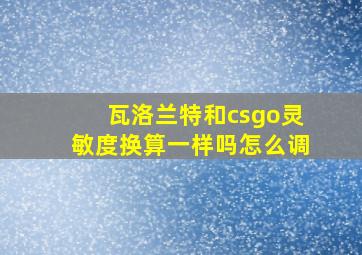 瓦洛兰特和csgo灵敏度换算一样吗怎么调